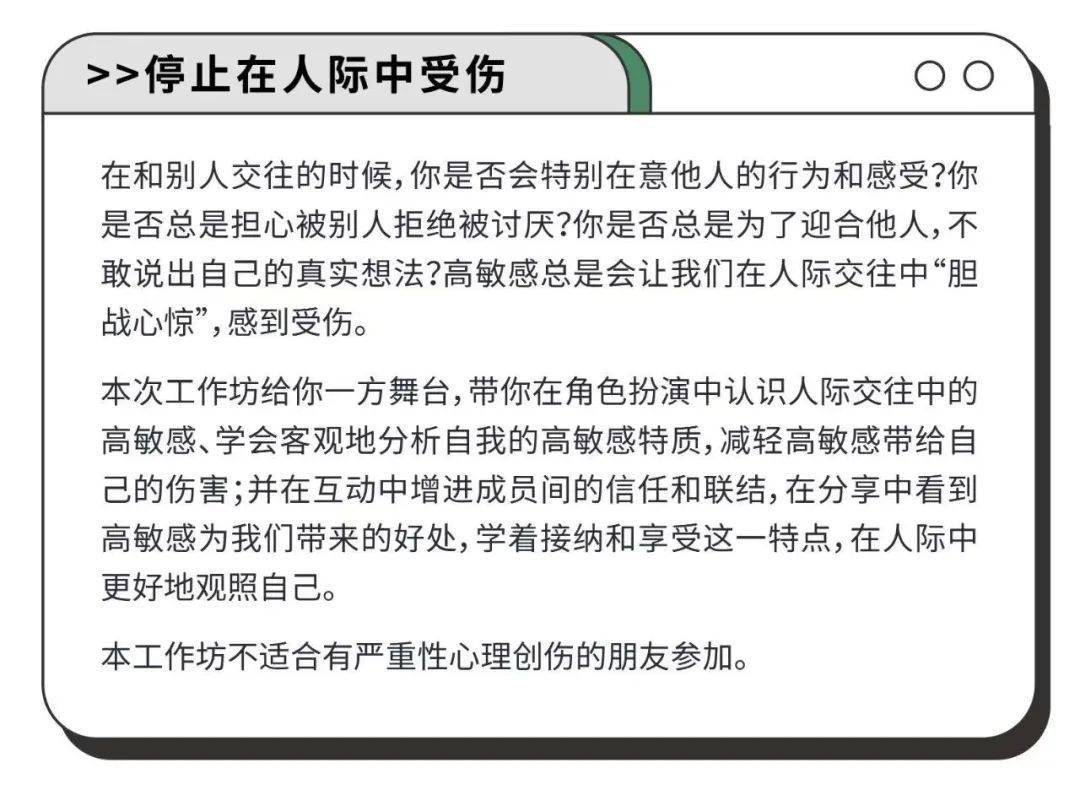 >>停止在人际中受伤

在和别人交往的时候，你是否会特别在意他人的行为和感受？你是否总是担心被别人拒绝被讨厌？你是否总是为了迎合他人，不敢说出自己的真实想法？高敏感总是会让我们在人际交往中“胆战心惊”，感到受伤。

本次工作坊给你一方舞台，带你在角色扮演中认识人际交往中的高敏感、学会客观地分析自我的高敏感特质，减轻高敏感带给自己的伤害；并在互动中增进成员间的信任和联结，在分享中看到高敏感为我们带来的好处，学着接纳和享受这一特点，在人际中更好地观照自己。

本工作坊不适合有严重性心理创伤的朋友参加。